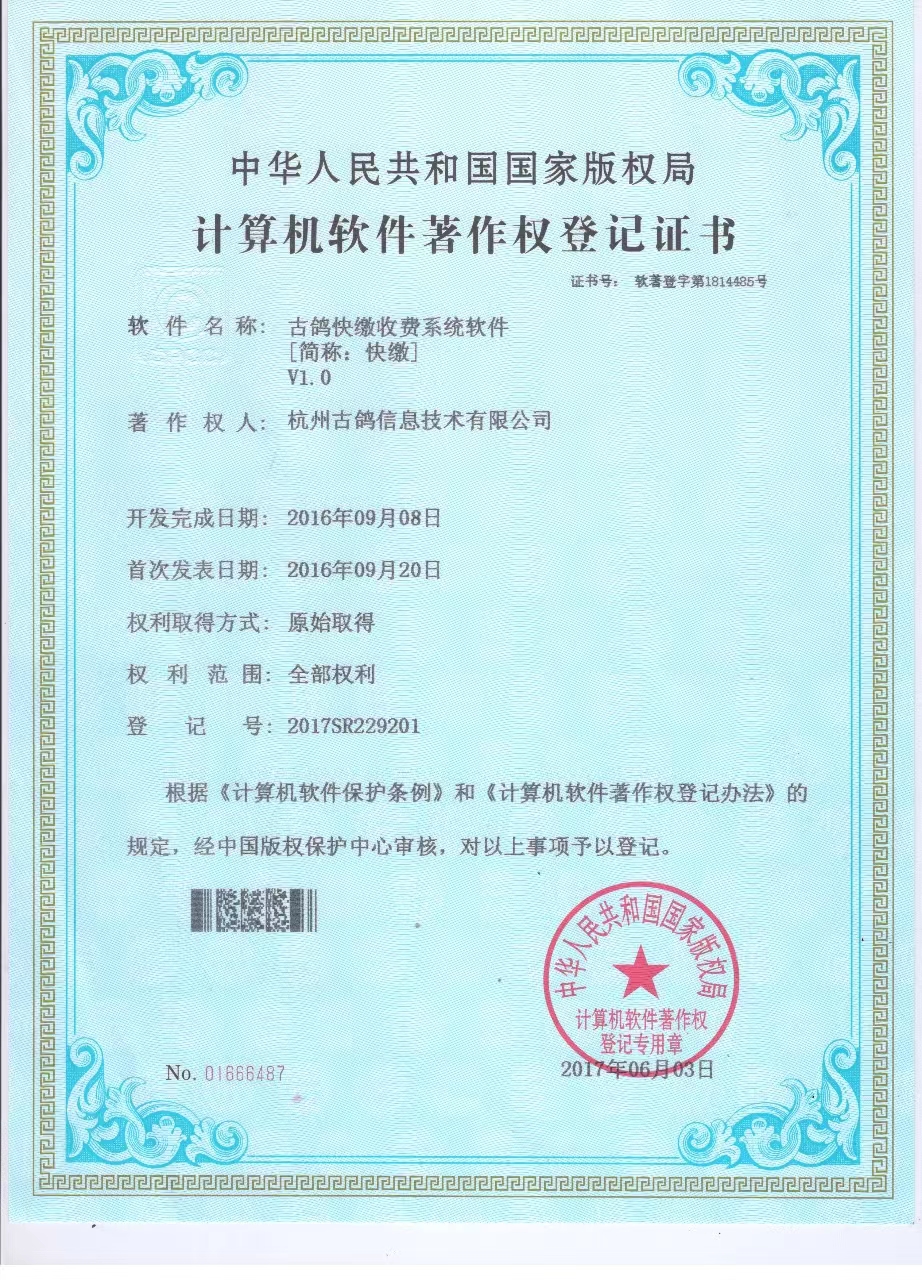 中华人民共和国国家版权局

计算机软件著作权登记证书

证书号： 软著登字第1814485号

软 件 名 称： 古鸽快缴收费系统软件
[简称：快缴]
V1.0

著 作 权 人： 杭州古鸽信息技术有限公司

开发完成日期： 2016年09月08日

首次发表日期： 2016年09月20日

权利取得方式： 原始取得

权 利 范 围： 全部权利

登 记 号： 2017SR229201

根据《计算机软件保护条例》和《计算机软件著作权登记办法》的规定，经中国版权保护中心审核，对以上事项予以登记。

中华人民共和国国家版权局
计算机软件著作权
登记专用章

No. 01666487

2017年06月03日